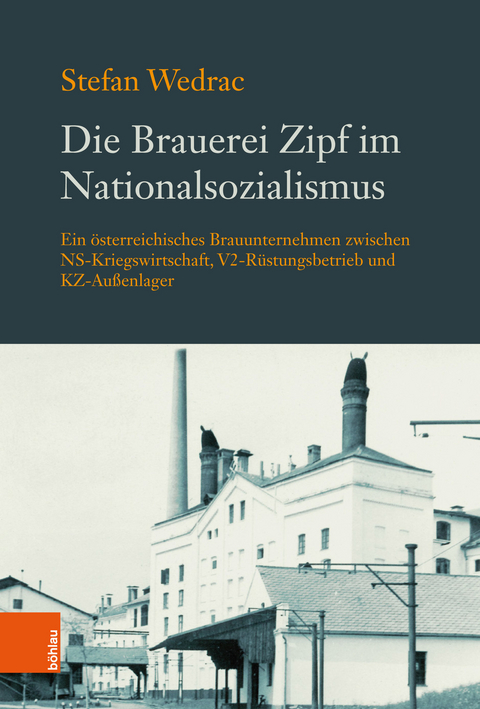 Stefan Wedrac

Die Brauerei Zipf im Nationalsozialismus

Ein österreichisches Brauunternehmen zwischen NS-Kriegswirtschaft, V2-Rüstungsbetrieb und KZ-Außenlager

böhlau